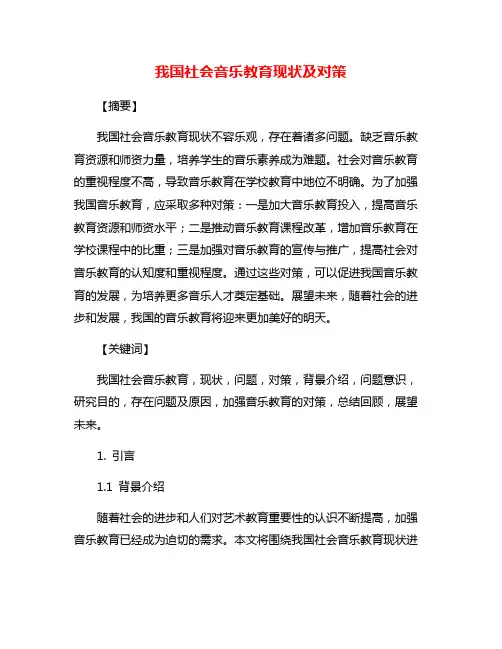 我国社会音乐教育现状及对策

【摘要】

我国社会音乐教育现状不容乐观，存在着诸多问题。缺乏音乐教育资源和师资力量，培养学生的音乐素养成为难题。社会对音乐教育的重视程度不高，导致音乐教育在学校教育中地位不明确。为了加强我国音乐教育，应采取多种对策：一是加大音乐教育投入，提高音乐教育资源和师资水平；二是推动音乐教育课程改革，增加音乐教育在学校课程中的比重；三是加强对音乐教育的宣传与推广，提高社会对音乐教育的认知度和重视程度。通过这些对策，可以促进我国音乐教育的发展，为培养更多音乐人才奠定基础。展望未来，随着社会的进步和发展，我国的音乐教育将迎来更加美好的明天。

【关键词】

我国社会音乐教育，现状，问题，对策，背景介绍，问题意识，研究目的，存在问题及原因，加强音乐教育的对策，总结回顾，展望未来。

1. 引言

1.1 背景介绍

随着社会的进步和人们对艺术教育重要性的认识不断提高，加强音乐教育已经成为迫切的需求。本文将围绕我国社会音乐教育现状进